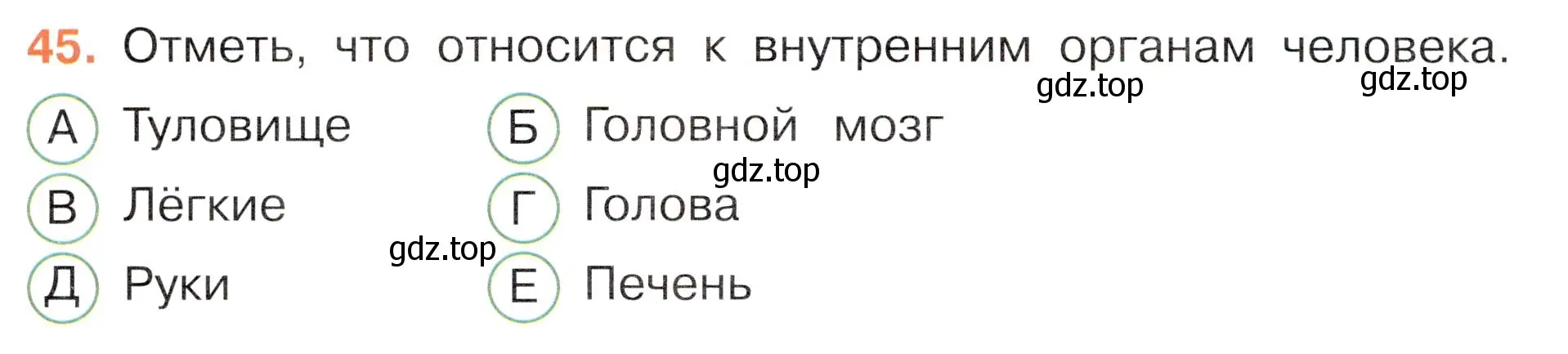 45. Отметь, что относится к внутренним органам человека.

gdz.top gdz.top

А Туловище
Б Головной мозг

gdz.top

В Лёгкие
Г Голова

gdz.top

Д Руки
Е Печень